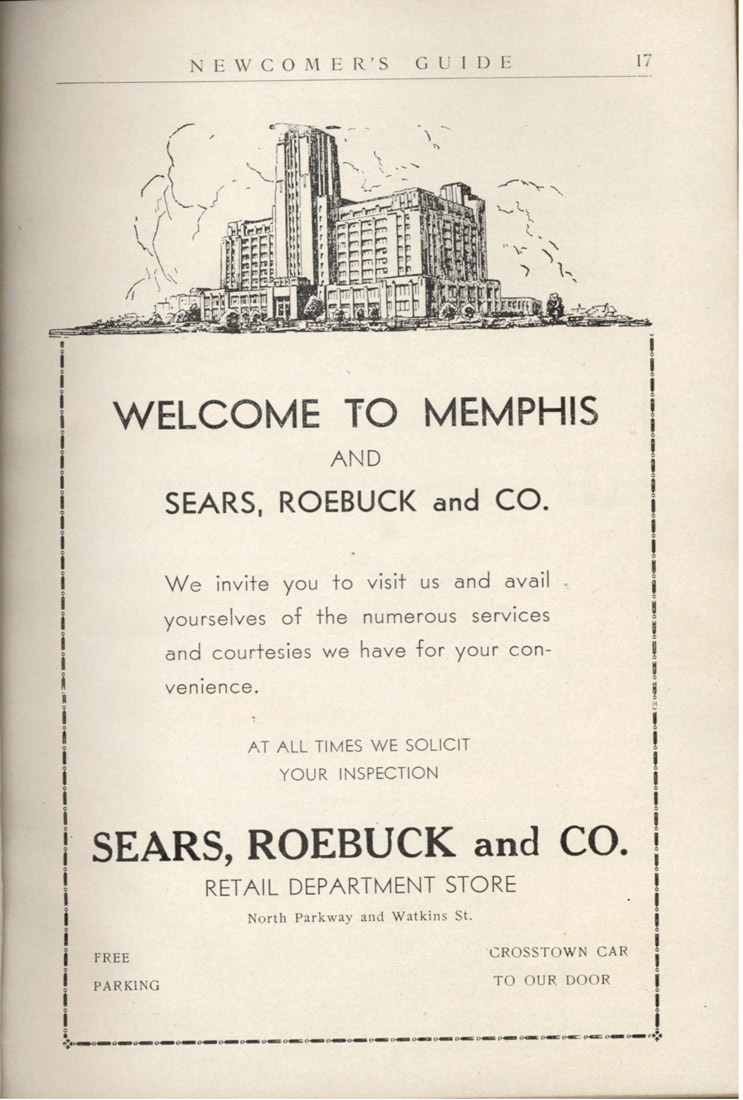 NEWCOMER'S GUIDE 17

WELCOME TO MEMPHIS

AND

SEARS, ROEBUCK and CO.

We invite you to visit us and avail yourselves of the numerous services and courtesies we have for your convenience.

AT ALL TIMES WE SOLICIT YOUR INSPECTION

SEARS, ROEBUCK and CO.

RETAIL DEPARTMENT STORE

North Parkway and Watkins St.

FREE PARKING

CROSSTOWN CAR TO OUR DOOR